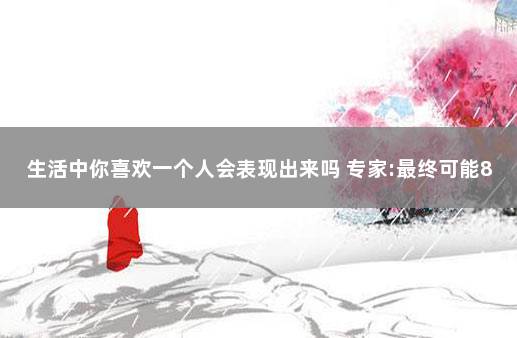 生活中你喜欢一个人会表现出来吗 专家:最终可能8